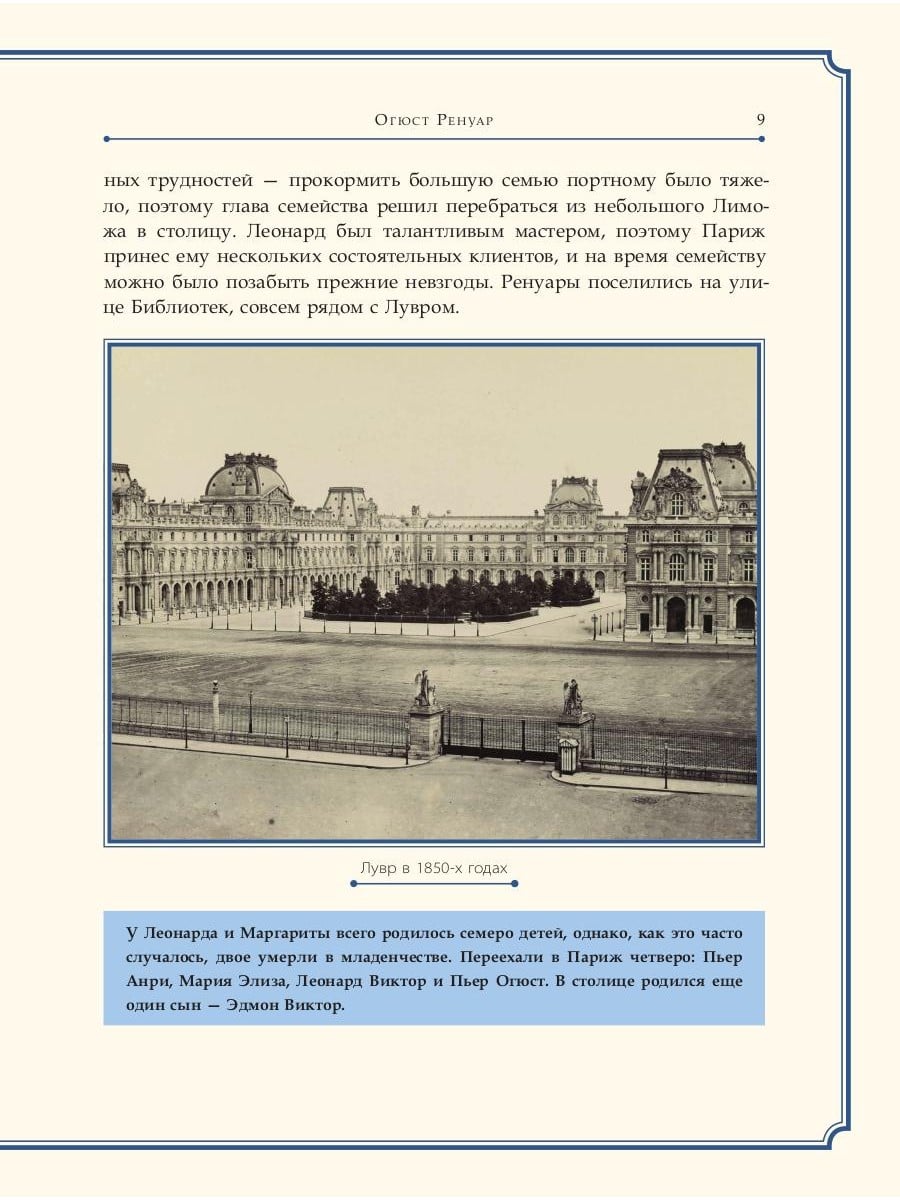 Огюст Ренуар 9

ных трудностей — прокормить большую семью портному было тяжело, поэтому глава семейства решил перебраться из небольшого Лиможа в столицу. Леонард был талантливым мастером, поэтому Париж принес ему нескольких состоятельных клиентов, и на время семейству можно было позабыть прежние невзгоды. Ренуары поселились на улице Библиотек, совсем рядом с Лувром.

Лувр в 1850-х годах

У Леонарда и Маргариты всего родилось семеро детей, однако, как это часто случалось, двое умерли в младенчестве. Переехали в Париж четверо: Пьер Анри, Мария Элиза, Леонард Виктор и Пьер Огюст. В столице родился еще один сын — Эдмон Виктор.